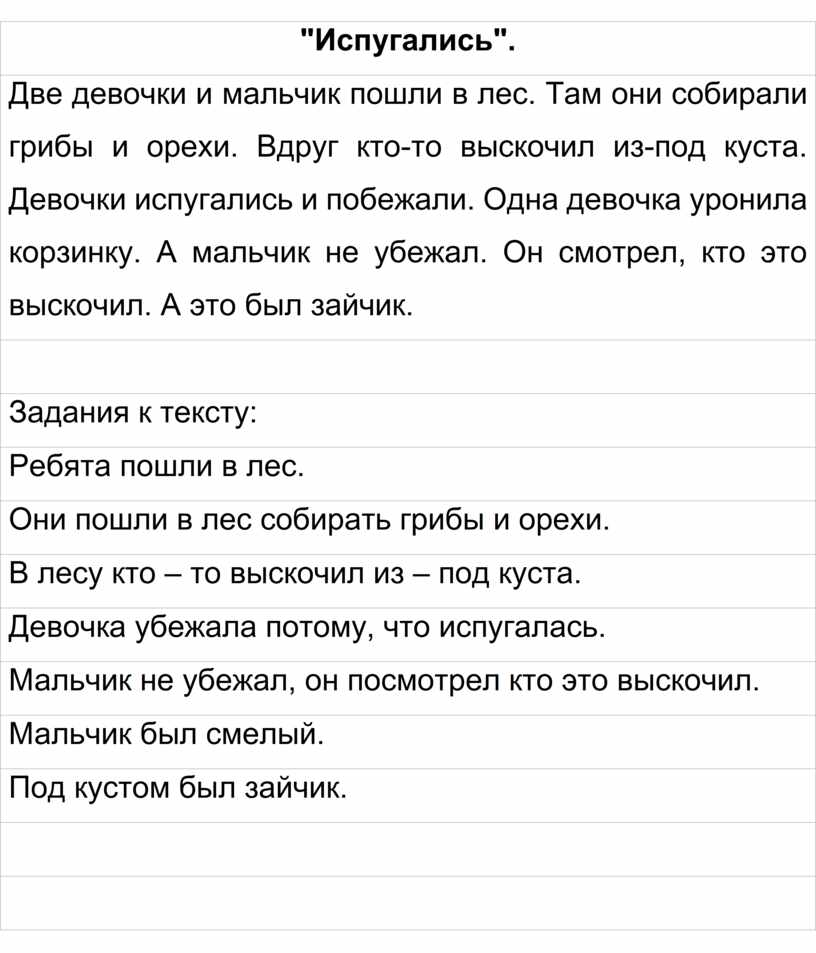 "Испугались".

Две девочки и мальчик пошли в лес. Там они собирали грибы и орехи. Вдруг кто-то выскочил из-под куста. Девочки испугались и побежали. Одна девочка уронила корзинку. А мальчик не убежал. Он смотрел, кто это выскочил. А это был зайчик.

Задания к тексту:

Ребята пошли в лес.

Они пошли в лес собирать грибы и орехи.

В лесу кто – то выскочил из – под куста.

Девочка убежала потому, что испугалась.

Мальчик не убежал, он посмотрел кто это выскочил.

Мальчик был смелый.

Под кустом был зайчик.